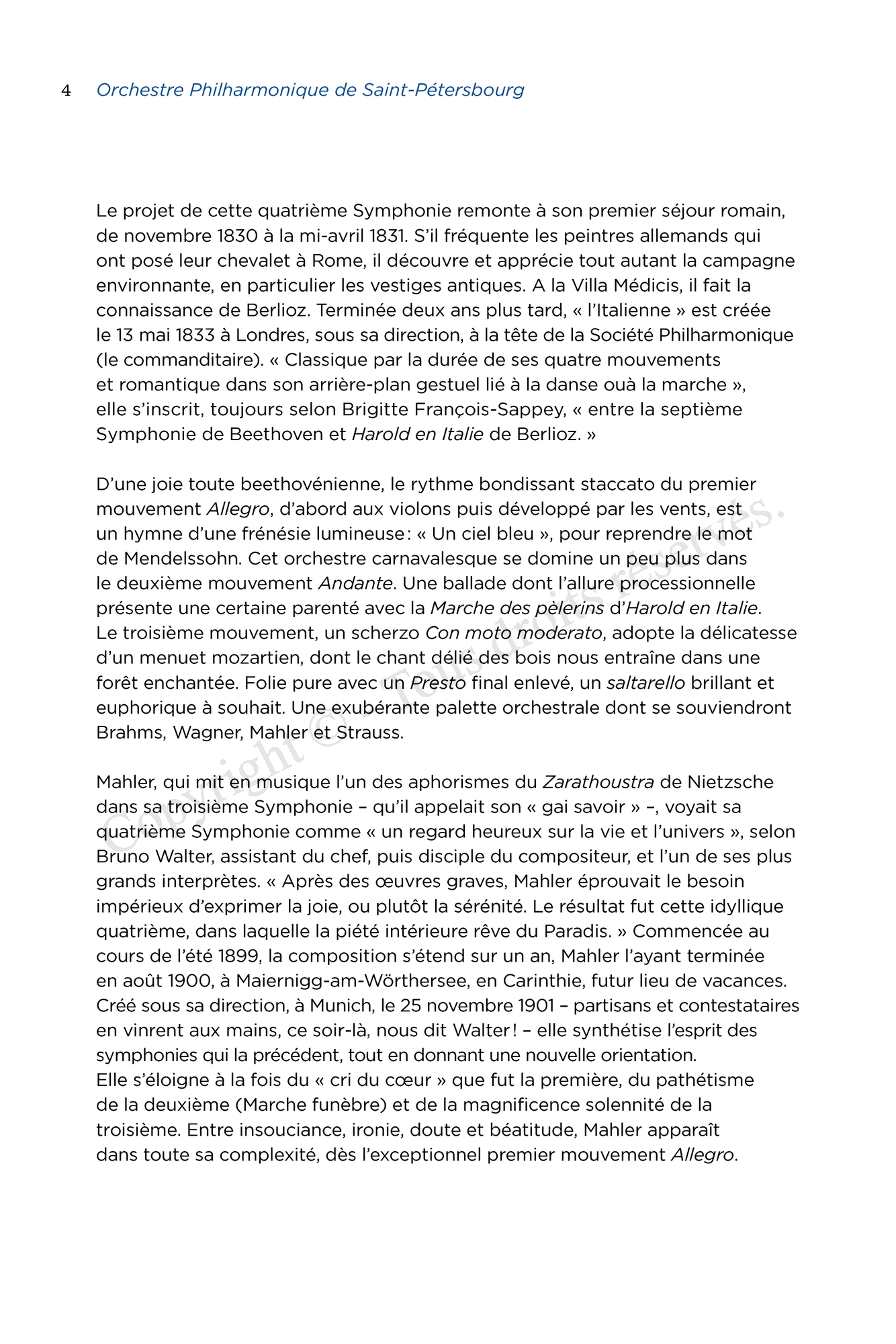 4 Orchestre Philharmonique de Saint-Pétersbourg

Le projet de cette quatrième Symphonie remonte à son premier séjour romain, de novembre 1830 à la mi-avril 1831. S'il fréquente les peintres allemands qui ont posé leur chevalet à Rome, il découvre et apprécie tout autant la campagne environnante, en particulier les vestiges antiques. A la Villa Médicis, il fait la connaissance de Berlioz. Terminée deux ans plus tard, « l'Italienne » est créée le 13 mai 1833 à Londres, sous sa direction, à la tête de la Société Philharmonique (le commanditaire). « Classique par la durée de ses quatre mouvements et romantique dans son arrière-plan gestuel lié à la danse ouà la marche », elle s'inscrit, toujours selon Brigitte François-Sappey, « entre la septième Symphonie de Beethoven et Harold en Italie de Berlioz. »

D'une joie toute beethovénienne, le rythme bondissant staccato du premier mouvement Allegro, d'abord aux violons puis développé par les vents, est un hymne d'une frénésie lumineuse : « Un ciel bleu », pour reprendre le mot de Mendelssohn. Cet orchestre carnavalesque se domine un peu plus dans le deuxième mouvement Andante. Une ballade dont l'allure processionnelle présente une certaine parenté avec la Marche des pèlerins d'Harold en Italie. Le troisième mouvement, un scherzo Con moto moderato, adopte la délicatesse d'un menuet mozartien, dont le chant délié des bois nous entraîne dans une forêt enchantée. Folie pure avec un Presto final enlevé, un saltarello brillant et euphorique à souhait. Une exubérante palette orchestrale dont se souviendront Brahms, Wagner, Mahler et Strauss.

Mahler, qui mit en musique l'un des aphorismes du Zarathoustra de Nietzsche dans sa troisième Symphonie – qu'il appelait son « gai savoir » –, voyait sa quatrième Symphonie comme « un regard heureux sur la vie et l'univers », selon Bruno Walter, assistant du chef, puis disciple du compositeur, et l'un de ses plus grands interprètes. « Après des œuvres graves, Mahler éprouvait le besoin impérieux d'exprimer la joie, ou plutôt la sérénité. Le résultat fut cette idyllique quatrième, dans laquelle la piété intérieure rêve du Paradis. » Commencée au cours de l'été 1899, la composition s'étend sur un an, Mahler l'ayant terminée en août 1900, à Maiernigg-am-Wörthersee, en Carinthie, futur lieu de vacances. Créé sous sa direction, à Munich, le 25 novembre 1901 – partisans et contestataires en vinrent aux mains, ce soir-là, nous dit Walter ! – elle synthétise l'esprit des symphonies qui la précédent, tout en donnant une nouvelle orientation. Elle s'éloigne à la fois du « cri du cœur » que fut la première, du pathétisme de la deuxième (Marche funèbre) et de la magnificence solennité de la troisième. Entre insouciance, ironie, doute et béatitude, Mahler apparaît dans toute sa complexité, dès l'exceptionnel premier mouvement Allegro.

Copyright © - Tous droits réservés.